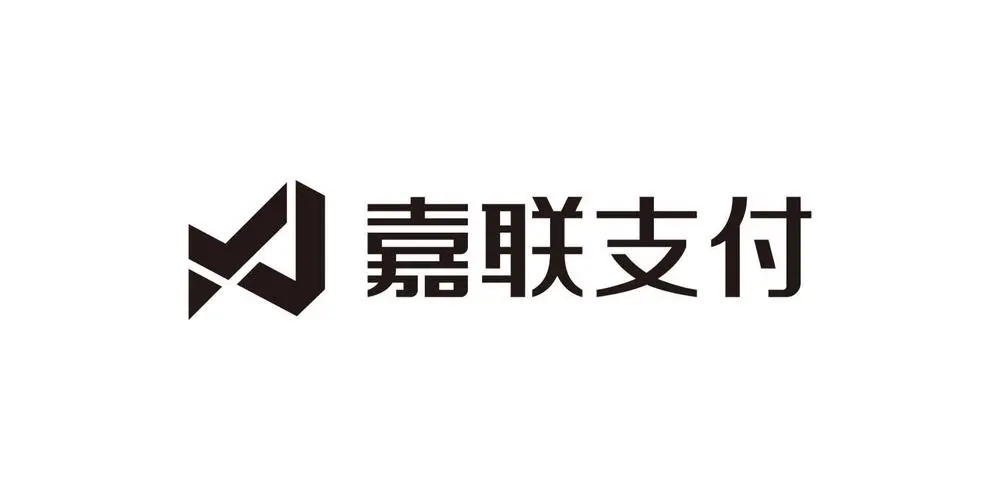 嘉联支付